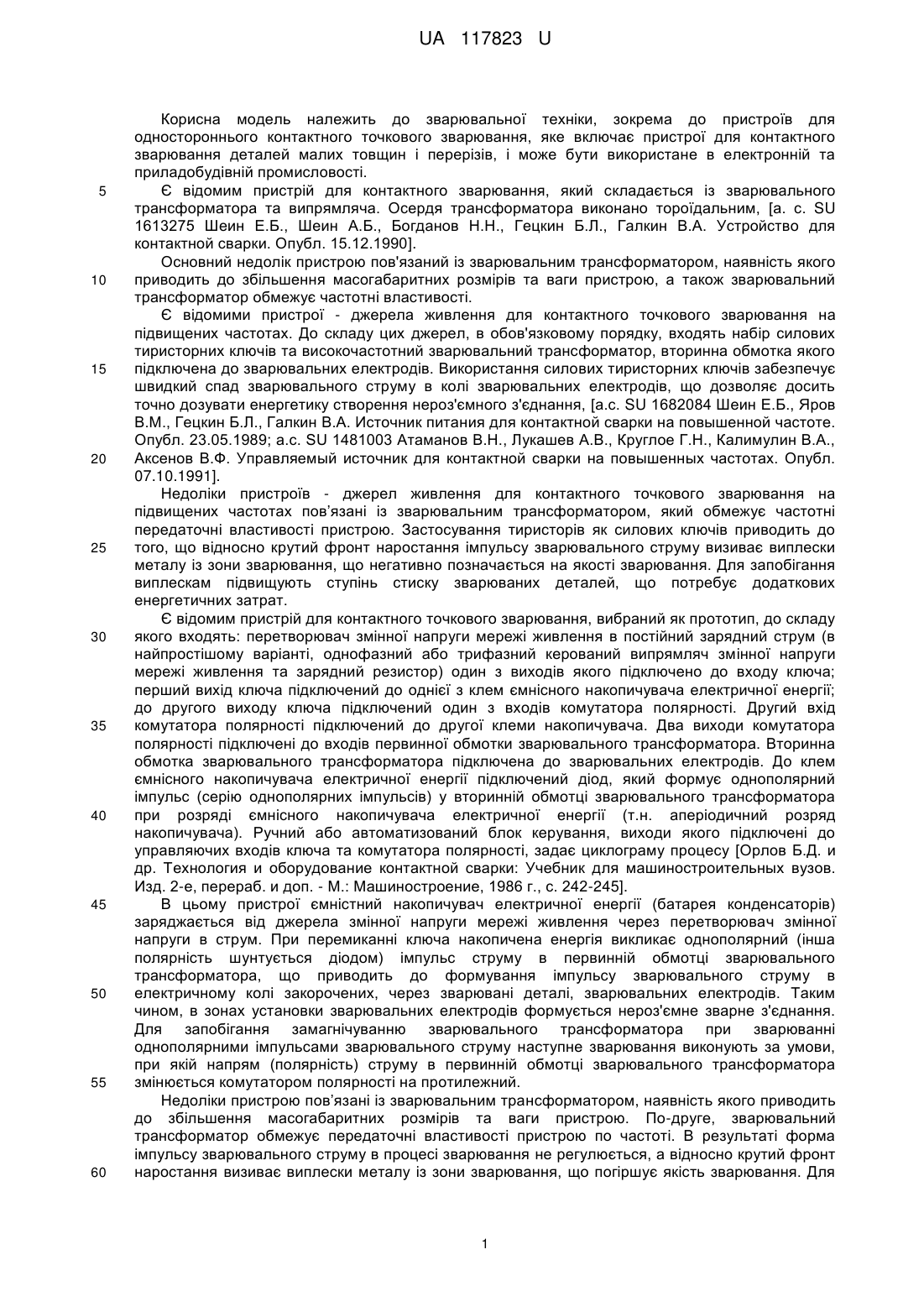 UA 117823 U

Корисна модель належить до зварювальної техніки, зокрема до пристроїв для одностороннього контактного точкового зварювання, яке включає пристрої для контактного зварювання деталей малих товщин і перерізів, і може бути використане в електронній та приладобудівній промисловості.

5 Є відомим пристрій для контактного зварювання, який складається із зварювального трансформатора та випрямляча. Осердя трансформатора виконано тороїдальним, [а. с. SU 1613275 Шеин Е.Б., Шеин А.Б., Богданов Н.Н., Гецкин Б.Л., Галкин В.А. Устройство для контактной сварки. Опубл. 15.12.1990].

Основний недолік пристрою пов'язаний із зварювальним трансформатором, наявність якого 10 приводить до збільшення масогабаритних розмірів та ваги пристрою, а також зварювальний трансформатор обмежує частотні властивості.

Є відомими пристрої - джерела живлення для контактного точкового зварювання на підвищених частотах. До складу цих джерел, в обов'язковому порядку, входять набір силових тиристорних ключів та високочастотний зварювальний трансформатор, вторинна обмотка якого 15 підключена до зварювальних електродів. Використання силових тиристорних ключів забезпечує швидкий спад зварювального струму в колі зварювальних електродів, що дозволяє досить точно дозувати енергетику створення нероз'ємного з'єднання, [а.с. SU 1682084 Шеин Е.Б., Яров В.М., Гецкин Б.Л., Галкин В.А. Источник питания для контактной сварки на повышенной частоте. Опубл. 23.05.1989; а.с. SU 1481003 Атаманов В.Н., Лукашев А.В., Круглое Г.Н., Калимулин В.А., 20 Аксенов В.Ф. Управляемый источник для контактной сварки на повышенных частотах. Опубл. 07.10.1991].

Недоліки пристроїв - джерел живлення для контактного точкового зварювання на підвищених частотах пов'язані із зварювальним трансформатором, який обмежує частотні передаточні властивості пристрою. Застосування тиристорів як силових ключів приводить до 25 того, що відносно крутий фронт наростання імпульсу зварювального струму визиває виплески металу із зони зварювання, що негативно позначається на якості зварювання. Для запобігання виплескам підвищують ступінь стиску зварюваних деталей, що потребує додаткових енергетичних затрат.

Є відомим пристрій для контактного точкового зварювання, вибраний як прототип, до складу 30 якого входять: перетворювач змінної напруги мережі живлення в постійний зарядний струм (в найпростішому варіанті, однофазний або трифазний керований випрямляч змінної напруги мережі живлення та зарядний резистор) один з виходів якого підключено до входу ключа; перший вихід ключа підключений до однієї з клем ємнісного накопичувача електричної енергії; до другого виходу ключа підключений один з входів комутатора полярності. Другий вхід 35 комутатора полярності підключений до другої клеми накопичувача. Два виходи комутатора полярності підключені до входів первинної обмотки зварювального трансформатора. Вторинна обмотка зварювального трансформатора підключена до зварювальних електродів. До клем ємнісного накопичувача електричної енергії підключений діод, який формує однополярний імпульс (серію однополярних імпульсів) у вторинній обмотці зварювального трансформатора 40 при розряді ємнісного накопичувача електричної енергії (т.н. аперіодичний розряд накопичувача). Ручний або автоматизований блок керування, виходи якого підключені до управляючих входів ключа та комутатора полярності, задає циклограму процесу [Орлов Б.Д. и др. Технология и оборудование контактной сварки: Учебник для машиностроительных вузов. Изд. 2-е, перераб. и доп. - М.: Машиностроение, 1986 г., с. 242-245].

45 В цьому пристрої ємністний накопичувач електричної енергії (батарея конденсаторів) заряджається від джерела змінної напруги мережі живлення через перетворювач змінної напруги в струм. При перемиканні ключа накопичена енергія викликає однополярний (інша полярність шунтується діодом) імпульс струму в первинній обмотці зварювального трансформатора, що приводить до формування імпульсу зварювального струму в 50 електричному колі закорочених, через зварювані деталі, зварювальних електродів. Таким чином, в зонах установки зварювальних електродів формується нероз'ємне зварне з'єднання. Для запобігання замагнічуванню зварювального трансформатора при зварюванні однополярними імпульсами зварювального струму наступне зварювання виконують за умови, при якій напрям (полярність) струму в первинній обмотці зварювального трансформатора 55 змінюється комутатором полярності на протилежний.

Недоліки пристрою пов'язані із зварювальним трансформатором, наявність якого приводить до збільшення масогабаритних розмірів та ваги пристрою. По-друге, зварювальний трансформатор обмежує передаточні властивості пристрою по частоті. В результаті форма імпульсу зварювального струму в процесі зварювання не регулюється, а відносно крутий фронт 60 наростання визиває виплески металу із зони зварювання, що погіршує якість зварювання. Для

1